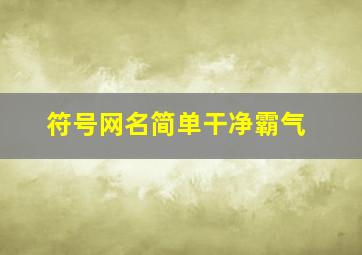 符号网名简单干净霸气